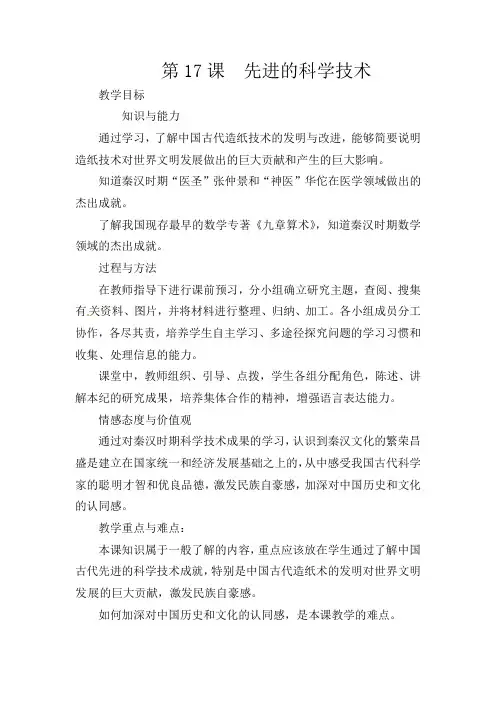 第 17 课　先进的科学技术

教学目标

知识与能力

通过学习，了解中国古代造纸技术的发明与改进，能够简要说明造纸技术对世界文明发展做出的巨大贡献和产生的巨大影响。

知道秦汉时期“医圣”张仲景和“神医”华佗在医学领域做出的杰出成就。

了解我国现存最早的数学专著《九章算术》，知道秦汉时期数学领域的杰出成就。

过程与方法

在教师指导下进行课前预习，分小组确立研究主题，查阅、搜集有关资料、图片，并将材料进行整理、归纳、加工。各小组成员分工协作，各尽其责，培养学生自主学习、多途径探究问题的学习习惯和收集、处理信息的能力。

课堂中，教师组织、引导、点拨，学生各组分配角色，陈述、讲解本纪的研究成果，培养集体合作的精神，增强语言表达能力。

情感态度与价值观

通过对秦汉时期科学技术成果的学习，认识到秦汉文化的繁荣昌盛是建立在国家统一和经济发展基础之上的，从中感受我国古代科学家的聪明才智和优良品德，激发民族自豪感，加深对中国历史和文化的认同感。

教学重点与难点：

本课知识属于一般了解的内容，重点应该放在学生通过了解中国古代先进的科学技术成就，特别是中国古代造纸术的发明对世界文明发展的巨大贡献，激发民族自豪感。

如何加深对中国历史和文化的认同感，是本课教学的难点。